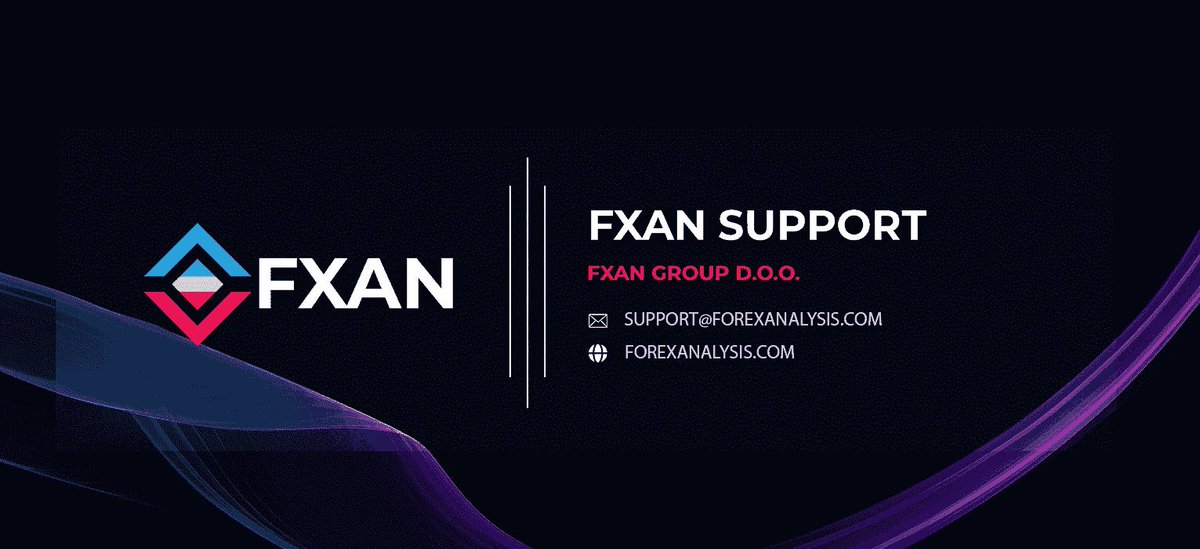 FXAN

FXAN SUPPORT

FXAN GROUP D.O.O.

SUPPORT@FOREXANALYSIS.COM

FOREXANALYSIS.COM